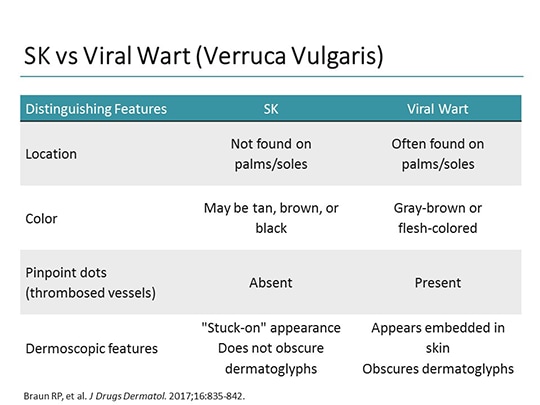 SK vs Viral Wart (Verruca Vulgaris)

| Distinguishing Features | SK | Viral Wart |
|---|---|---|
| Location | Not found on palms/soles | Often found on palms/soles |
| Color | May be tan, brown, or black | Gray-brown or flesh-colored |
| Pinpoint dots (thrombosed vessels) | Absent | Present |
| Dermoscopic features | "Stuck-on" appearance Does not obscure dermatoglyphs | Appears embedded in skin Obscures dermatoglyphs |

Braun RP, et al. J Drugs Dermatol. 2017;16:835-842.